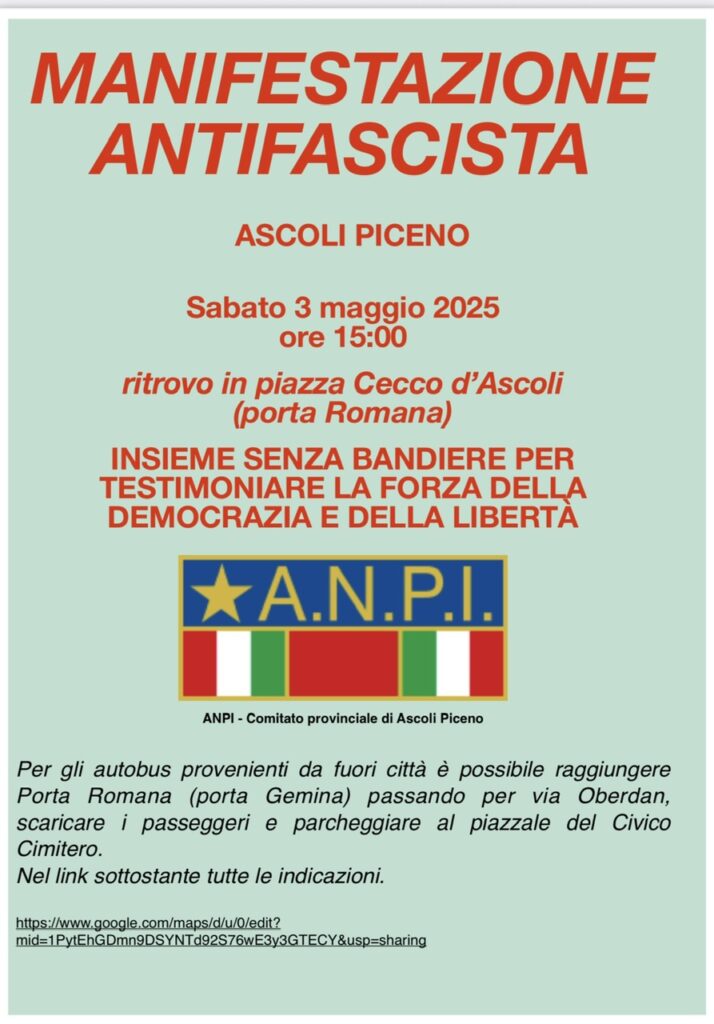 MANIFESTAZIONE ANTIFASCISTA

ASCOLI PICENO

Sabato 3 maggio 2025
ore 15:00

ritrovo in piazza Cecco d'Ascoli
(porta Romana)

INSIEME SENZA BANDIERE PER TESTIMONIARE LA FORZA DELLA DEMOCRAZIA E DELLA LIBERTÀ

A.N.P.I.

ANPI - Comitato provinciale di Ascoli Piceno

Per gli autobus provenienti da fuori città è possibile raggiungere Porta Romana (porta Gemina) passando per via Oberdan, scaricare i passeggeri e parcheggiare al piazzale del Civico Cimitero.
Nel link sottostante tutte le indicazioni.

https://www.google.com/maps/d/u/0/edit?mid=1PytEhGDmn9DSYNTd92S76wE3y3GTECY&usp=sharing